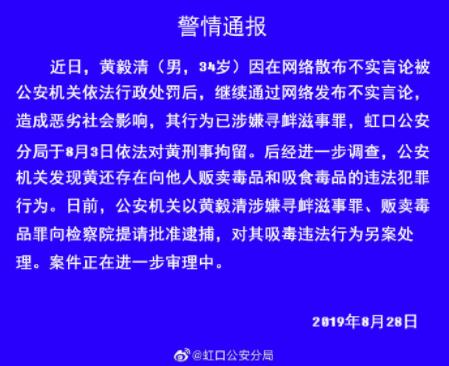 警情通报

近日，黄毅清（男，34岁）因在网络散布不实言论被公安机关依法行政处罚后，继续通过网络发布不实言论，造成恶劣社会影响，其行为已涉嫌寻衅滋事罪，虹口公安分局于8月3日依法对黄刑事拘留。后经进一步调查，公安机关发现黄还存在向他人贩卖毒品和吸食毒品的违法犯罪行为。日前，公安机关以黄毅清涉嫌寻衅滋事罪、贩卖毒品罪向检察院提请批准逮捕，对其吸毒违法行为另案处理。案件正在进一步审理中。

2019年8月28日

@虹口公安分局